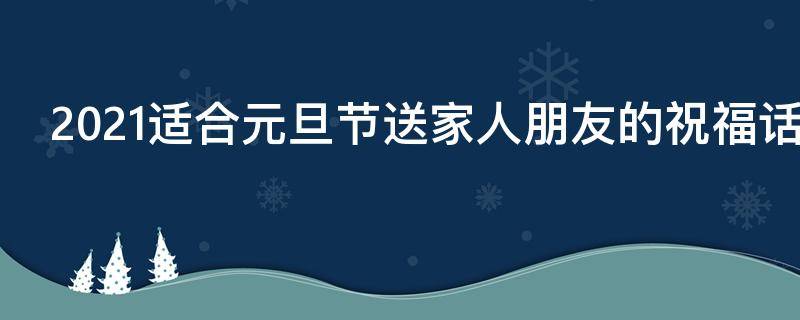 2021适合元旦节送家人朋友的祝福话